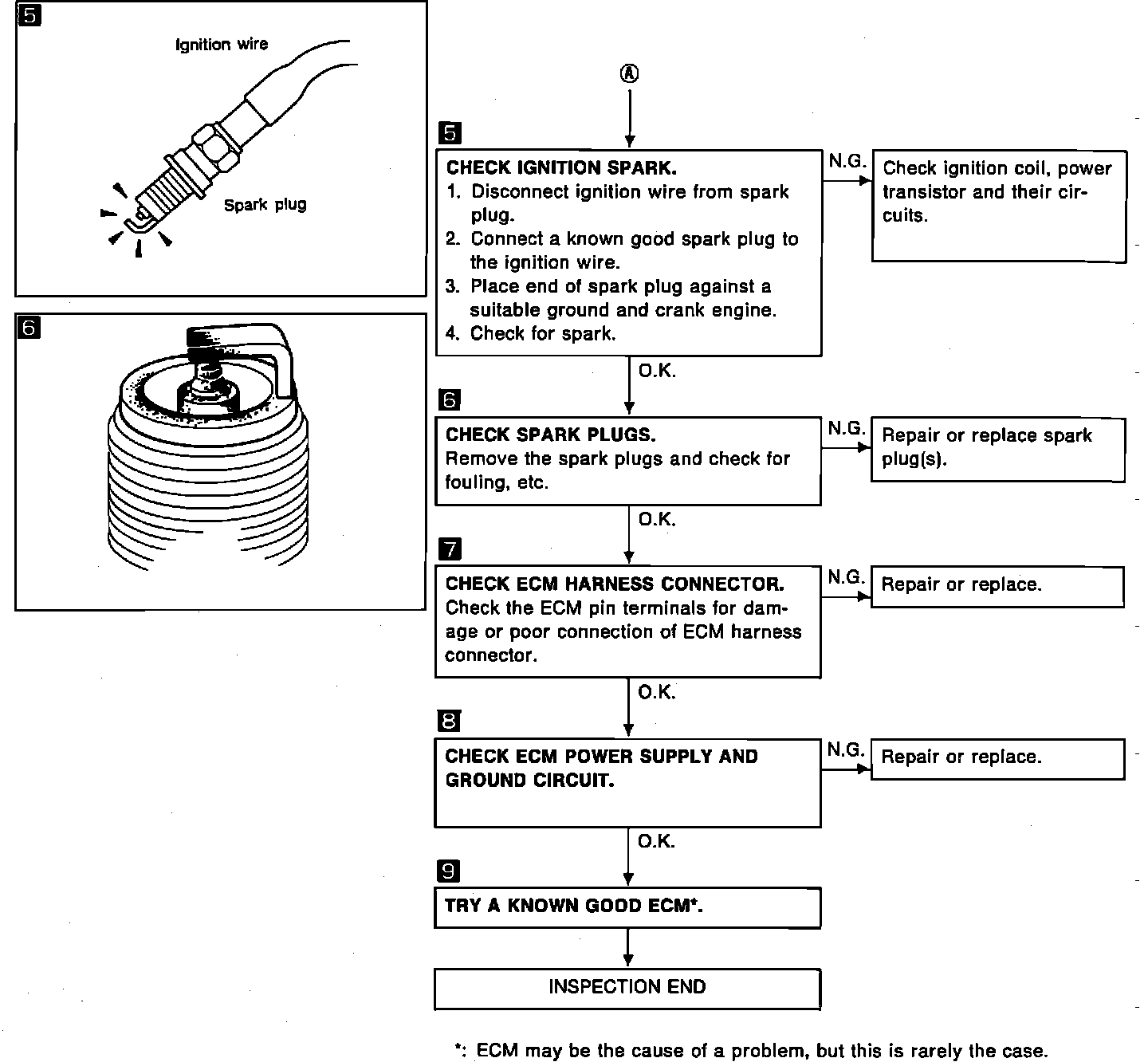 5

Ignition wire

Spark plug

6

Ⓐ

5

CHECK IGNITION SPARK.
1. Disconnect ignition wire from spark plug.
2. Connect a known good spark plug to the ignition wire.
3. Place end of spark plug against a suitable ground and crank engine.
4. Check for spark.

N.G.

Check ignition coil, power transistor and their circuits.

O.K.

6

CHECK SPARK PLUGS.
Remove the spark plugs and check for fouling, etc.

N.G.

Repair or replace spark plug(s).

O.K.

7

CHECK ECM HARNESS CONNECTOR.
Check the ECM pin terminals for damage or poor connection of ECM harness connector.

N.G.

Repair or replace.

O.K.

8

CHECK ECM POWER SUPPLY AND GROUND CIRCUIT.

N.G.

Repair or replace.

O.K.

9

TRY A KNOWN GOOD ECM*.

INSPECTION END

*: ECM may be the cause of a problem, but this is rarely the case.